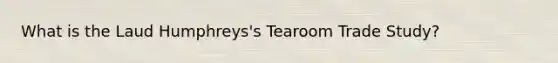 What is the Laud Humphreys's Tearoom Trade Study?